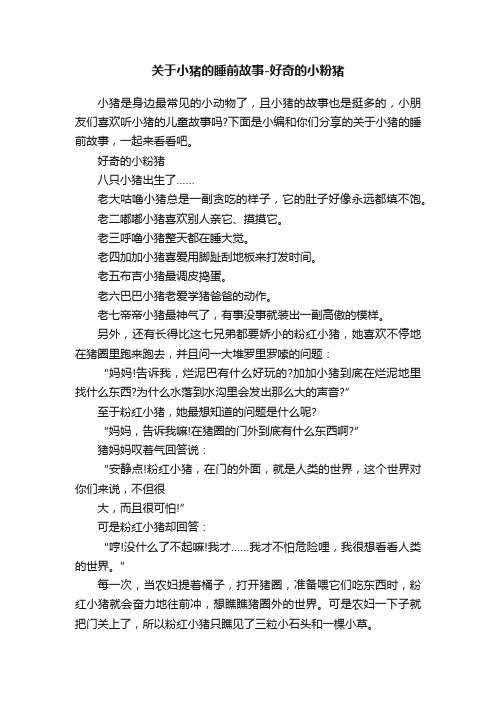 关于小猪的睡前故事-好奇的小粉猪

小猪是身边最常见的小动物了，且小猪的故事也是挺多的，小朋友们喜欢听小猪的儿童故事吗?下面是小编和你们分享的关于小猪的睡前故事，一起来看看吧。

好奇的小粉猪

八只小猪出生了……

老大咕噜小猪总是一副贪吃的样子，它的肚子好像永远都填不饱。

老二嘟嘟小猪喜欢别人亲它、摸摸它。

老三呼噜小猪整天都在睡大觉。

老四加加小猪喜爱用脚趾刮地板来打发时间。

老五布吉小猪最调皮捣蛋。

老六巴巴小猪老爱学猪爸爸的动作。

老七帝帝小猪最神气了，有事没事就装出一副高傲的模样。

另外，还有长得比这七兄弟都要娇小的粉红小猪，她喜欢不停地在猪圈里跑来跑去，并且问一大堆罗里罗嗦的问题：

“妈妈!告诉我，烂泥巴有什么好玩的?加加小猪到底在烂泥地里找什么东西?为什么水落到水沟里会发出那么大的声音?”

至于粉红小猪，她最想知道的问题是什么呢?

“妈妈，告诉我嘛!在猪圈的门外到底有什么东西啊?”

猪妈妈叹着气回答说：

“安静点!粉红小猪，在门的外面，就是人类的世界，这个世界对你们来说，不但很

大，而且很可怕!”

可是粉红小猪却回答：

“哼!没什么了不起嘛!我才……我才不怕危险哩，我很想看看人类的世界。”

每一次，当农妇提着桶子，打开猪圈，准备喂它们吃东西时，粉红小猪就会奋力地往前冲，想瞧瞧猪圈外的世界。可是农妇一下子就把门关上了，所以粉红小猪只瞧见了三粒小石头和一棵小草。